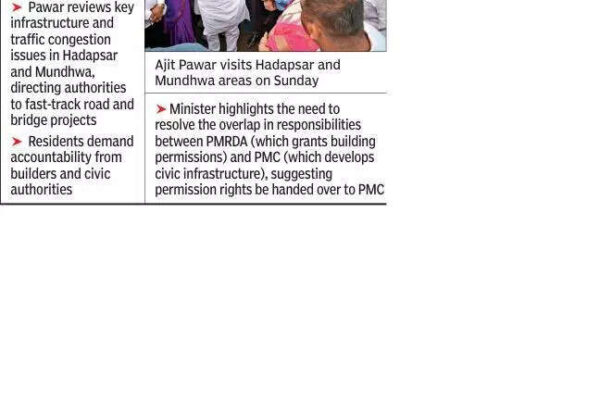 ➤ Pawar reviews key infrastructure and traffic congestion issues in Hadapsar and Mundhwa, directing authorities to fast-track road and bridge projects

➤ Residents demand accountability from builders and civic authorities

Ajit Pawar visits Hadapsar and Mundhwa areas on Sunday

➤ Minister highlights the need to resolve the overlap in responsibilities between PMRDA (which grants building permissions) and PMC (which develops civic infrastructure), suggesting permission rights be handed over to PMC